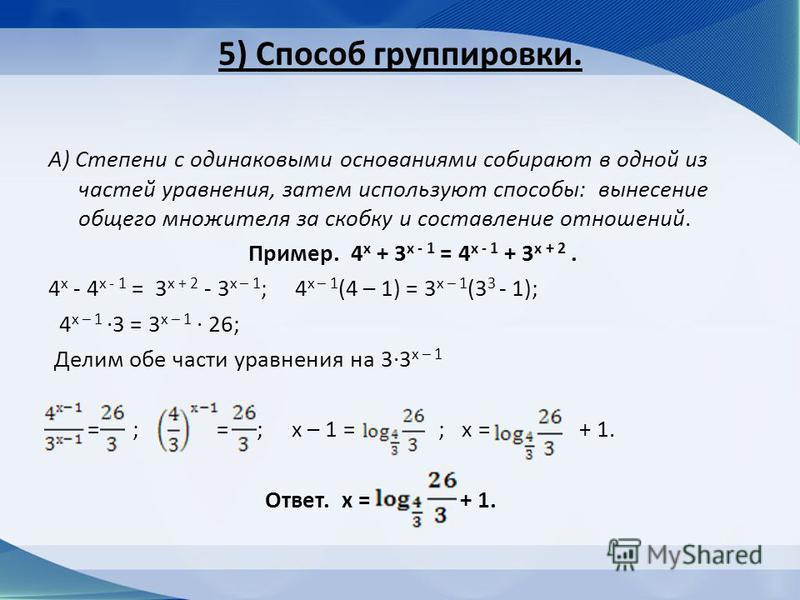 5) Способ группировки.

А) Степени с одинаковыми основаниями собирают в одной из частей уравнения, затем используют способы: вынесение общего множителя за скобку и составление отношений.

Пример. $4^x + 3^{x-1} = 4^{x-1} + 3^{x+2}$ .

$4^x - 4^{x-1} = 3^{x+2} - 3^{x-1}$; $4^{x-1}(4 - 1) = 3^{x-1}(3^3 - 1)$;

$4^{x-1} \cdot 3 = 3^{x-1} \cdot 26$;

Делим обе части уравнения на $3 \cdot 3^{x-1}$

$\frac{4^{x-1}}{3^{x-1}} = \frac{26}{3}$ ; $\left(\frac{4}{3}\right)^{x-1} = \frac{26}{3}$; $x - 1 = \log_{\frac{4}{3}} \frac{26}{3}$ ; $x = \log_{\frac{4}{3}} \frac{26}{3} + 1$.

Ответ. $x = \log_{\frac{4}{3}} \frac{26}{3} + 1$.

MyShared